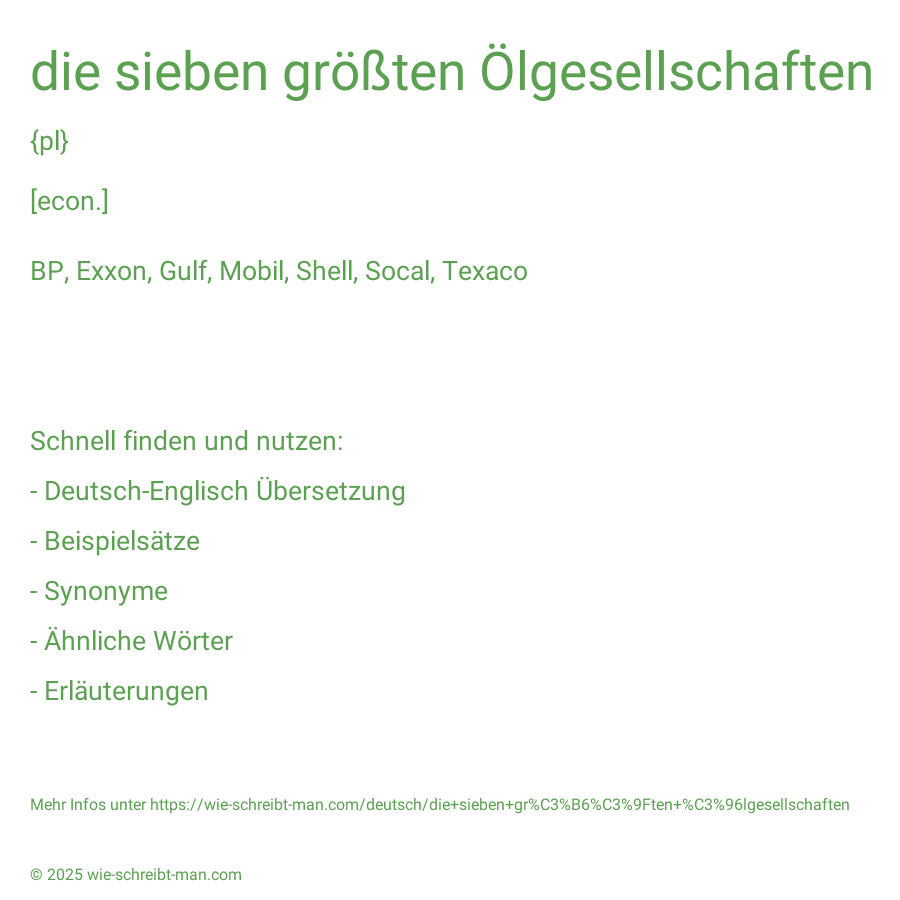 die sieben größten Ölgesellschaften

{pl}

[econ.]

BP, Exxon, Gulf, Mobil, Shell, Socal, Texaco

Schnell finden und nutzen:

- Deutsch-Englisch Übersetzung

- Beispielsätze

- Synonyme

- Ähnliche Wörter

- Erläuterungen

Mehr Infos unter https://wie-schreibt-man.com/deutsch/die+sieben+gr%C3%B6%C3%9Ften+%C3%96lgesellschaften

© 2025 wie-schreibt-man.com